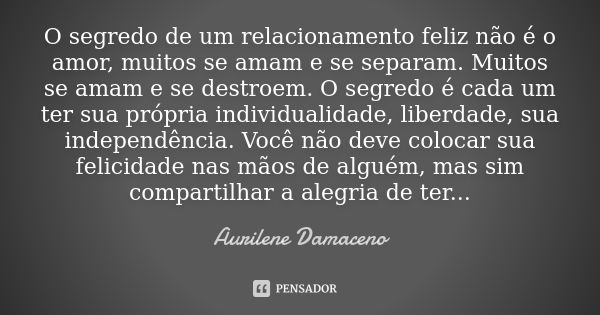 O segredo de um relacionamento feliz não é o amor, muitos se amam e se separam. Muitos se amam e se destroem. O segredo é cada um ter sua própria individualidade, liberdade, sua independência. Você não deve colocar sua felicidade nas mãos de alguém, mas sim compartilhar a alegria de ter...

Aurilene Damaceno

PENSADOR